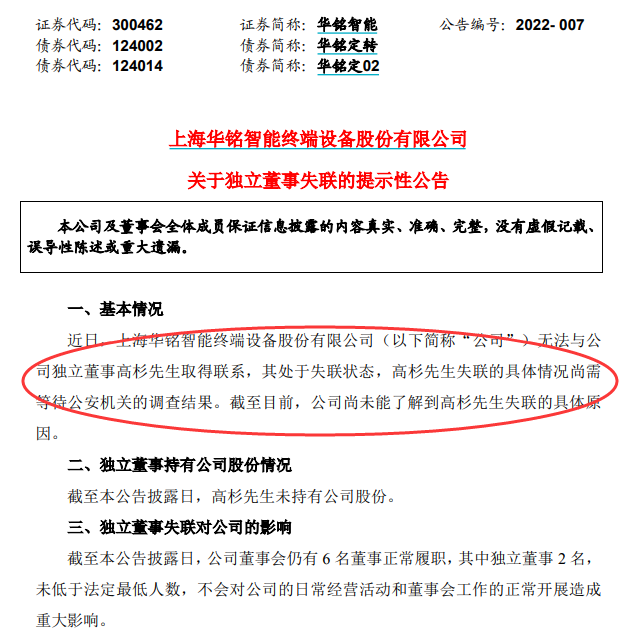 证券代码：300462　　证券简称：华铭智能　　公告编号：2022- 007
债券代码：124002　　债券简称：华铭定转
债券代码：124014　　债券简称：华铭定02

上海华铭智能终端设备股份有限公司

关于独立董事失联的提示性公告

本公司及董事会全体成员保证信息披露的内容真实、准确、完整，没有虚假记载、误导性陈述或重大遗漏。

一、基本情况

近日，上海华铭智能终端设备股份有限公司（以下简称“公司”）无法与公司独立董事高杉先生取得联系，其处于失联状态，高杉先生失联的具体情况尚需等待公安机关的调查结果。截至目前，公司尚未能了解到高杉先生失联的具体原因。

二、独立董事持有公司股份情况

截至本公告披露日，高杉先生未持有公司股份。

三、独立董事失联对公司的影响

截至本公告披露日，公司董事会仍有 6 名董事正常履职，其中独立董事 2 名，未低于法定最低人数，不会对公司的日常经营活动和董事会工作的正常开展造成重大影响。